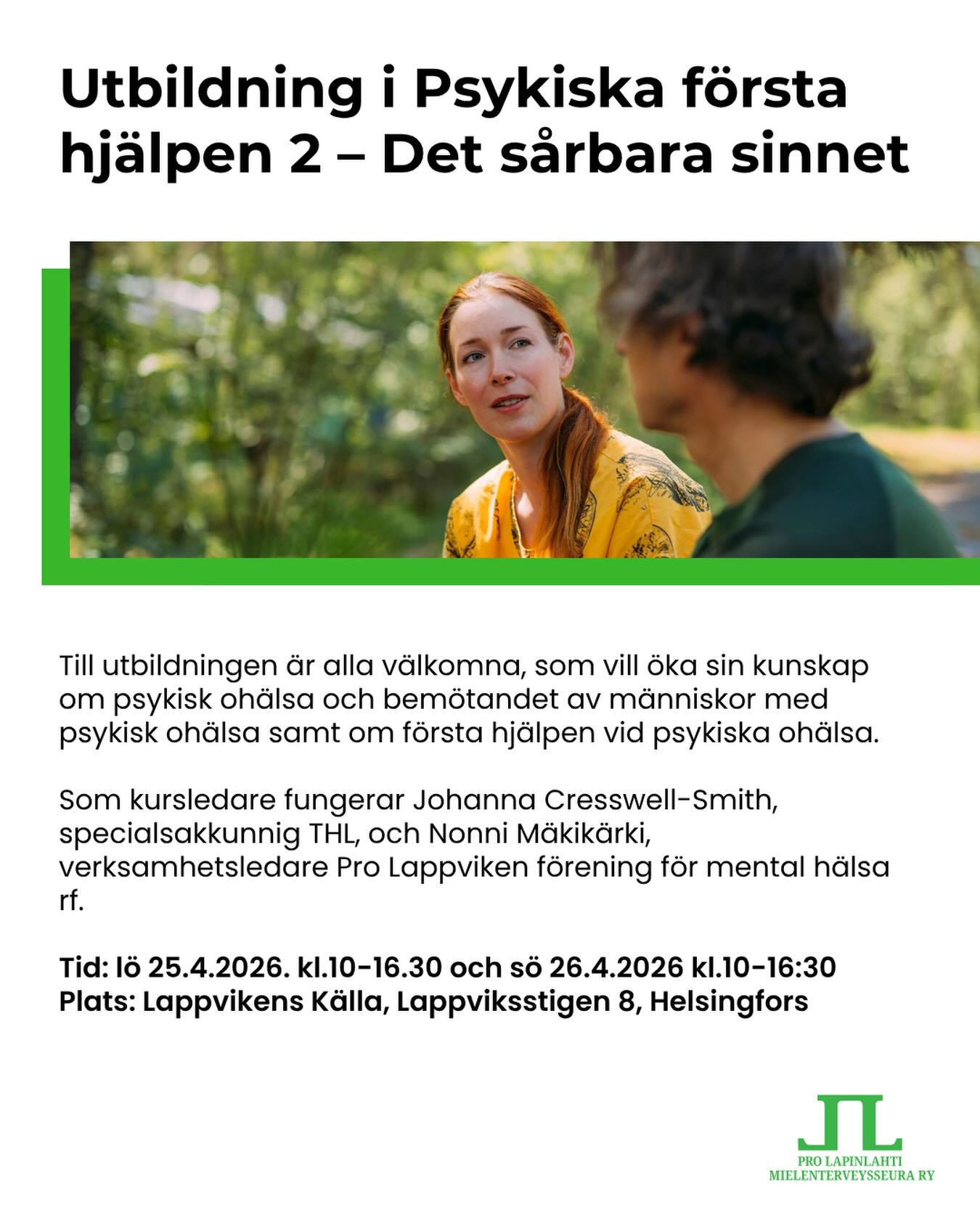 Utbildning i Psykiska första hjälpen 2 – Det sårbara sinnet

Till utbildningen är alla välkomna, som vill öka sin kunskap om psykisk ohälsa och bemötandet av människor med psykisk ohälsa samt om första hjälpen vid psykiska ohälsa.

Som kursledare fungerar Johanna Cresswell-Smith, specialsakkunnig THL, och Nonni Mäkikärki, verksamhetsledare Pro Lappviken förening för mental hälsa rf.

Tid: lö 25.4.2026. kl.10-16.30 och sö 26.4.2026 kl.10-16:30
Plats: Lappvikens Källa, Lappviksstigen 8, Helsingfors

PRO LAPINLAHTI
MIELENTERVEYSSEURA RY